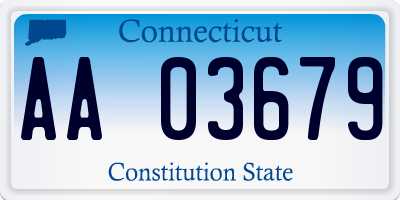 Connecticut

AA 03679

Constitution State